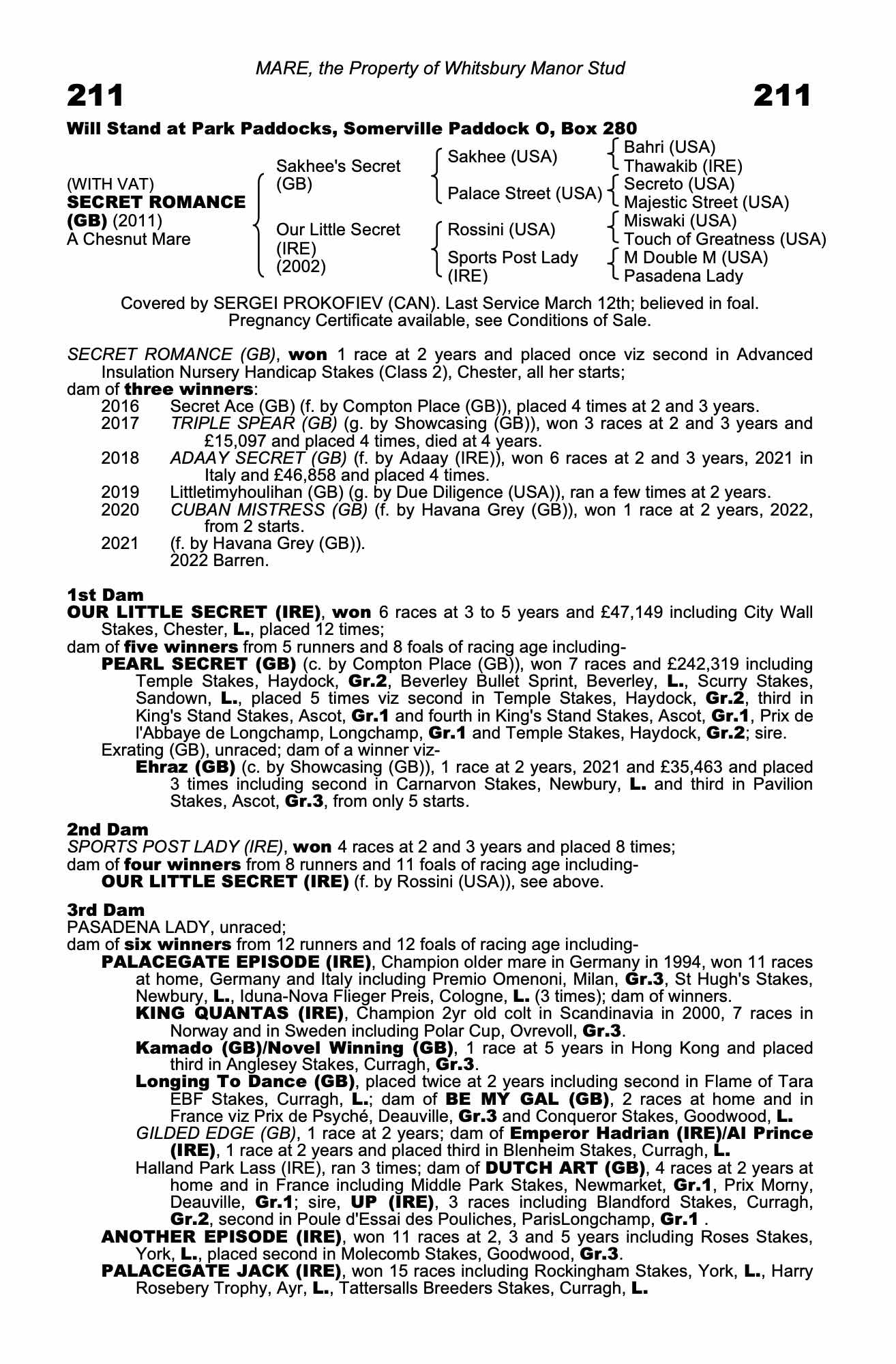 MARE, the Property of Whitsbury Manor Stud

211

211

Will Stand at Park Paddocks, Somerville Paddock O, Box 280

(WITH VAT)
SECRET ROMANCE (GB) (2011)
A Chesnut Mare

Sakhee's Secret (GB)
Our Little Secret (IRE) (2002)

Sakhee (USA)
Palace Street (USA)
Rossini (USA)
Sports Post Lady (IRE)

Bahri (USA)
Thawakib (IRE)
Secreto (USA)
Majestic Street (USA)
Miswaki (USA)
Touch of Greatness (USA)
M Double M (USA)
Pasadena Lady

Covered by SERGEI PROKOFIEV (CAN). Last Service March 12th; believed in foal. Pregnancy Certificate available, see Conditions of Sale.

SECRET ROMANCE (GB), won 1 race at 2 years and placed once viz second in Advanced Insulation Nursery Handicap Stakes (Class 2), Chester, all her starts;
dam of three winners:
2016 Secret Ace (GB) (f. by Compton Place (GB)), placed 4 times at 2 and 3 years.
2017 TRIPLE SPEAR (GB) (g. by Showcasing (GB)), won 3 races at 2 and 3 years and £15,097 and placed 4 times, died at 4 years.
2018 ADAAY SECRET (GB) (f. by Adaay (IRE)), won 6 races at 2 and 3 years, 2021 in Italy and £46,858 and placed 4 times.
2019 Littletimyhoulihan (GB) (g. by Due Diligence (USA)), ran a few times at 2 years.
2020 CUBAN MISTRESS (GB) (f. by Havana Grey (GB)), won 1 race at 2 years, 2022, from 2 starts.
2021 (f. by Havana Grey (GB)).
2022 Barren.

1st Dam
OUR LITTLE SECRET (IRE), won 6 races at 3 to 5 years and £47,149 including City Wall Stakes, Chester, L., placed 12 times;
dam of five winners from 5 runners and 8 foals of racing age including-
PEARL SECRET (GB) (c. by Compton Place (GB)), won 7 races and £242,319 including Temple Stakes, Haydock, Gr.2, Beverley Bullet Sprint, Beverley, L., Scurry Stakes, Sandown, L., placed 5 times viz second in Temple Stakes, Haydock, Gr.2, third in King's Stand Stakes, Ascot, Gr.1 and fourth in King's Stand Stakes, Ascot, Gr.1, Prix de l'Abbaye de Longchamp, Longchamp, Gr.1 and Temple Stakes, Haydock, Gr.2; sire.
Exrating (GB), unraced; dam of a winner viz-
Ehraz (GB) (c. by Showcasing (GB)), 1 race at 2 years, 2021 and £35,463 and placed 3 times including second in Carnarvon Stakes, Newbury, L. and third in Pavilion Stakes, Ascot, Gr.3, from only 5 starts.

2nd Dam
SPORTS POST LADY (IRE), won 4 races at 2 and 3 years and placed 8 times;
dam of four winners from 8 runners and 11 foals of racing age including-
OUR LITTLE SECRET (IRE) (f. by Rossini (USA)), see above.

3rd Dam
PASADENA LADY, unraced;
dam of six winners from 12 runners and 12 foals of racing age including-
PALACEGATE EPISODE (IRE), Champion older mare in Germany in 1994, won 11 races at home, Germany and Italy including Premio Omenoni, Milan, Gr.3, St Hugh's Stakes, Newbury, L., Iduna-Nova Flieger Preis, Cologne, L. (3 times); dam of winners.
KING QUANTAS (IRE), Champion 2yr old colt in Scandinavia in 2000, 7 races in Norway and in Sweden including Polar Cup, Ovrevoll, Gr.3.
Kamado (GB)/Novel Winning (GB), 1 race at 5 years in Hong Kong and placed third in Anglesey Stakes, Curragh, Gr.3.
Longing To Dance (GB), placed twice at 2 years including second in Flame of Tara EBF Stakes, Curragh, L.; dam of BE MY GAL (GB), 2 races at home and in France viz Prix de Psyché, Deauville, Gr.3 and Conqueror Stakes, Goodwood, L.
GILDED EDGE (GB), 1 race at 2 years; dam of Emperor Hadrian (IRE)/Al Prince (IRE), 1 race at 2 years and placed third in Blenheim Stakes, Curragh, L.
Halland Park Lass (IRE), ran 3 times; dam of DUTCH ART (GB), 4 races at 2 years at home and in France including Middle Park Stakes, Newmarket, Gr.1, Prix Morny, Deauville, Gr.1; sire, UP (IRE), 3 races including Blandford Stakes, Curragh, Gr.2, second in Poule d'Essai des Pouliches, ParisLongchamp, Gr.1 .
ANOTHER EPISODE (IRE), won 11 races at 2, 3 and 5 years including Roses Stakes, York, L., placed second in Molecomb Stakes, Goodwood, Gr.3.
PALACEGATE JACK (IRE), won 15 races including Rockingham Stakes, York, L., Harry Rosebery Trophy, Ayr, L., Tattersalls Breeders Stakes, Curragh, L.